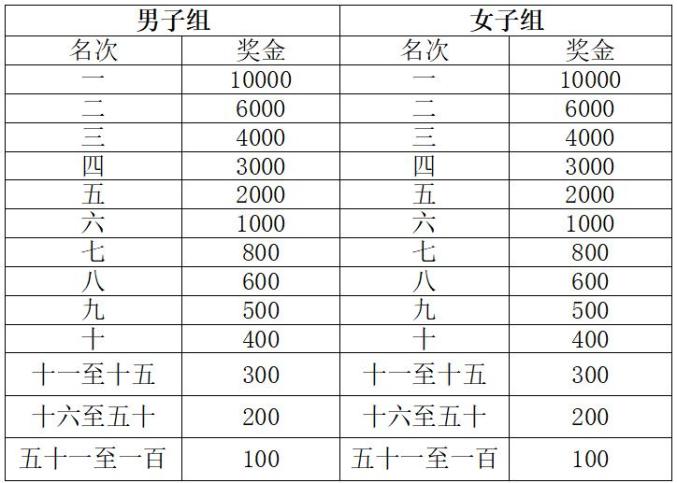 | 男子组 | | 女子组 | |
|---|---|---|---|
| 名次 | 奖金 | 名次 | 奖金 |
| 一 | 10000 | 一 | 10000 |
| 二 | 6000 | 二 | 6000 |
| 三 | 4000 | 三 | 4000 |
| 四 | 3000 | 四 | 3000 |
| 五 | 2000 | 五 | 2000 |
| 六 | 1000 | 六 | 1000 |
| 七 | 800 | 七 | 800 |
| 八 | 600 | 八 | 600 |
| 九 | 500 | 九 | 500 |
| 十 | 400 | 十 | 400 |
| 十一至十五 | 300 | 十一至十五 | 300 |
| 十六至五十 | 200 | 十六至五十 | 200 |
| 五十一至一百 | 100 | 五十一至一百 | 100 |